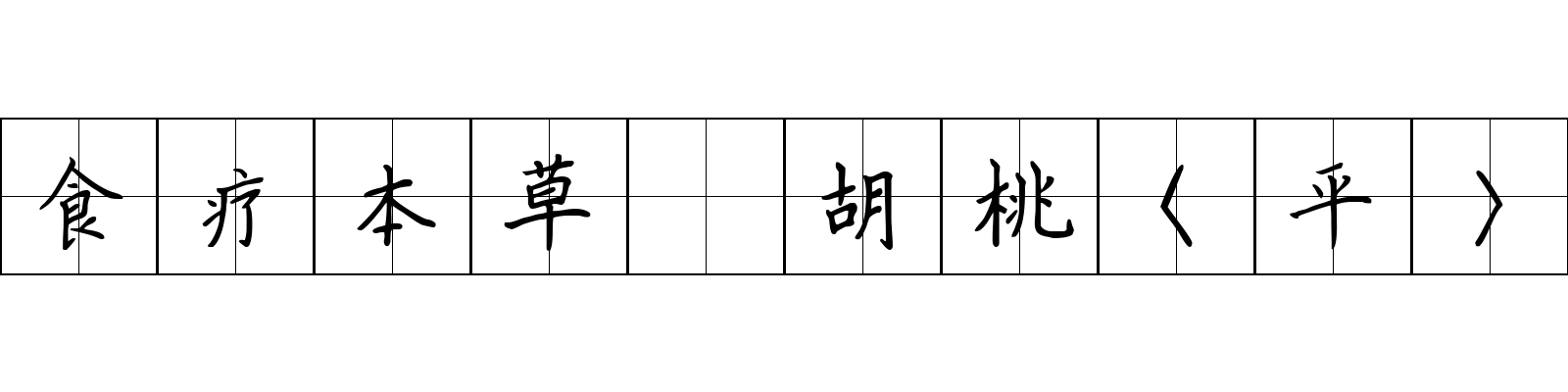 食疗本草 胡桃〈平〉